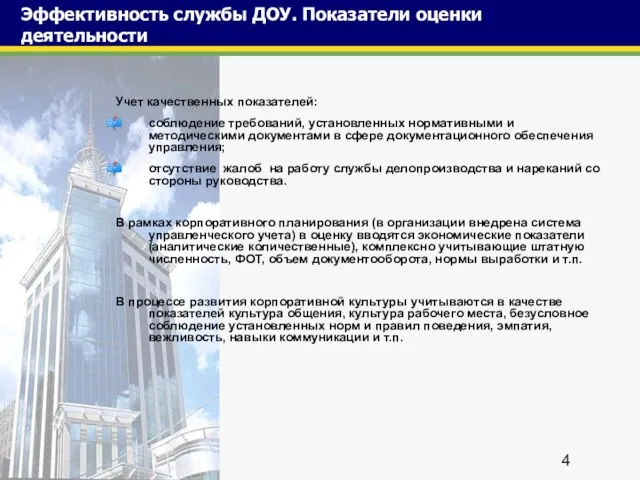 Эффективность службы ДОУ. Показатели оценки деятельности

Учет качественных показателей:

соблюдение требований, установленных нормативными и методическими документами в сфере документационного обеспечения управления;

отсутствие жалоб на работу службы делопроизводства и нареканий со стороны руководства.

В рамках корпоративного планирования (в организации внедрена система управленческого учета) в оценку вводятся экономические показатели (аналитические количественные), комплексно учитывающие штатную численность, ФОТ, объем документооборота, нормы выработки и т.п.

В процессе развития корпоративной культуры учитываются в качестве показателей культура общения, культура рабочего места, безусловное соблюдение установленных норм и правил поведения, эмпатия, вежливость, навыки коммуникации и т.п.

4